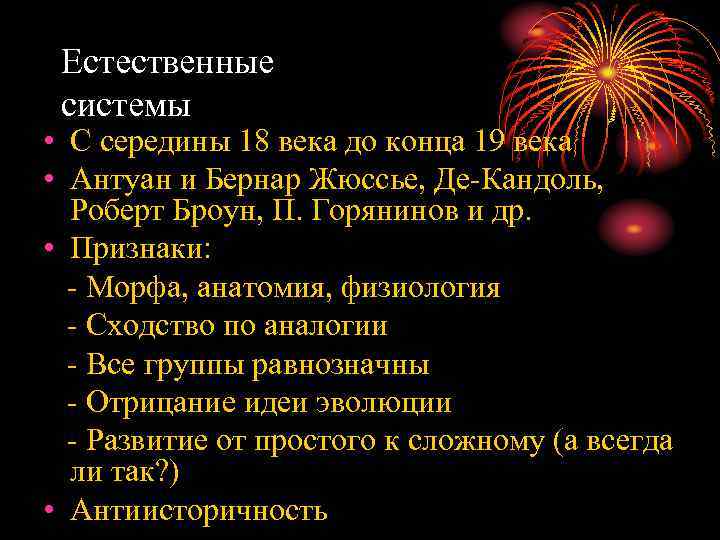 Естественные системы

• С середины 18 века до конца 19 века
• Антуан и Бернар Жюссье, Де-Кандоль, Роберт Броун, П. Горянинов и др.
• Признаки:
- Морфа, анатомия, физиология
- Сходство по аналогии
- Все группы равнозначны
- Отрицание идеи эволюции
- Развитие от простого к сложному (а всегда ли так?)
• Антиисторичность